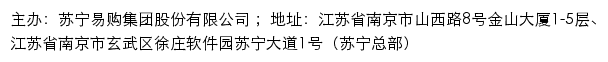 主办：苏宁易购集团股份有限公司；地址：江苏省南京市山西路8号金山大厦1-5层、江苏省南京市玄武区徐庄软件园苏宁大道1号（苏宁总部）